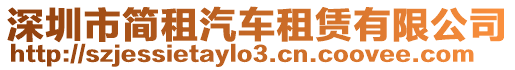 深圳市简租汽车租赁有限公司
http://szjessietaylo3.cn.coovee.com